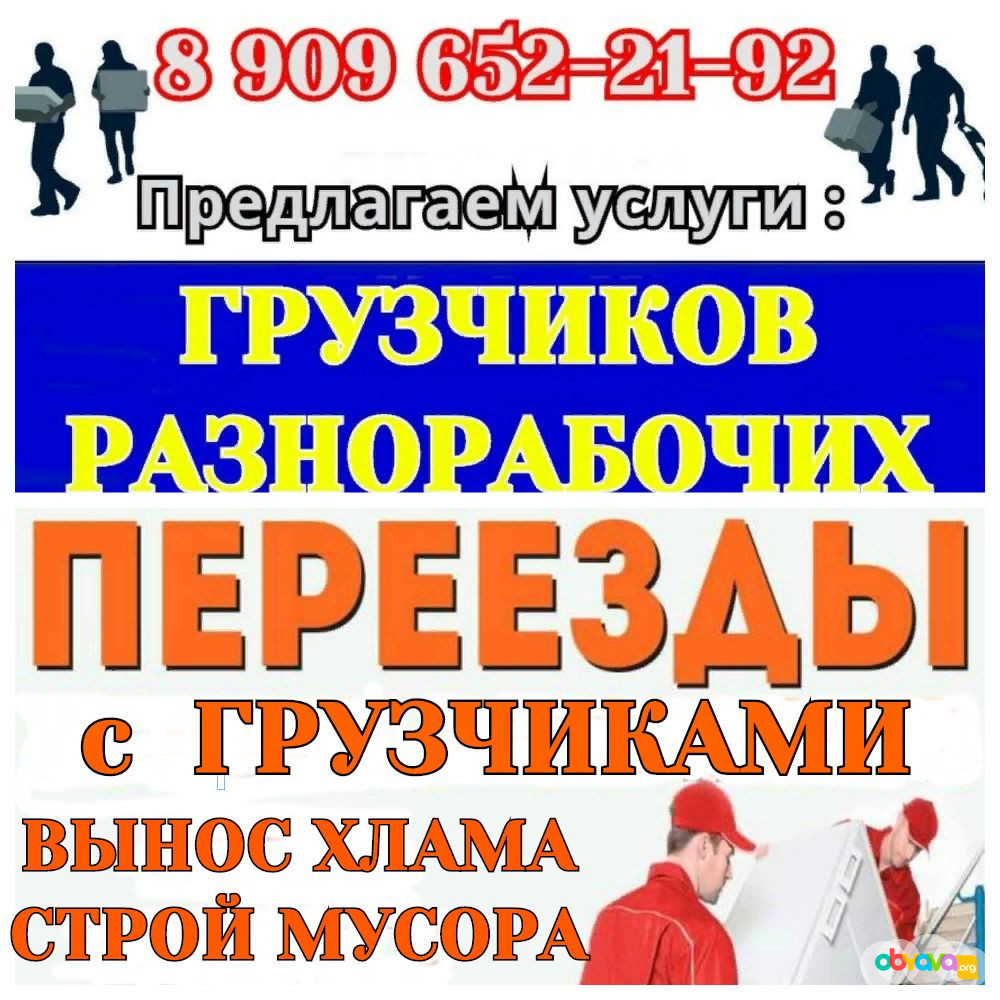 8 909 652-21-92

Предлагаем услуги :

ГРУЗЧИКОВ
РАЗНОРАБОЧИХ

ПЕРЕЕЗДЫ

с ГРУЗЧИКАМИ

ВЫНОС ХЛАМА
СТРОЙ МУСОРА

obyava.org